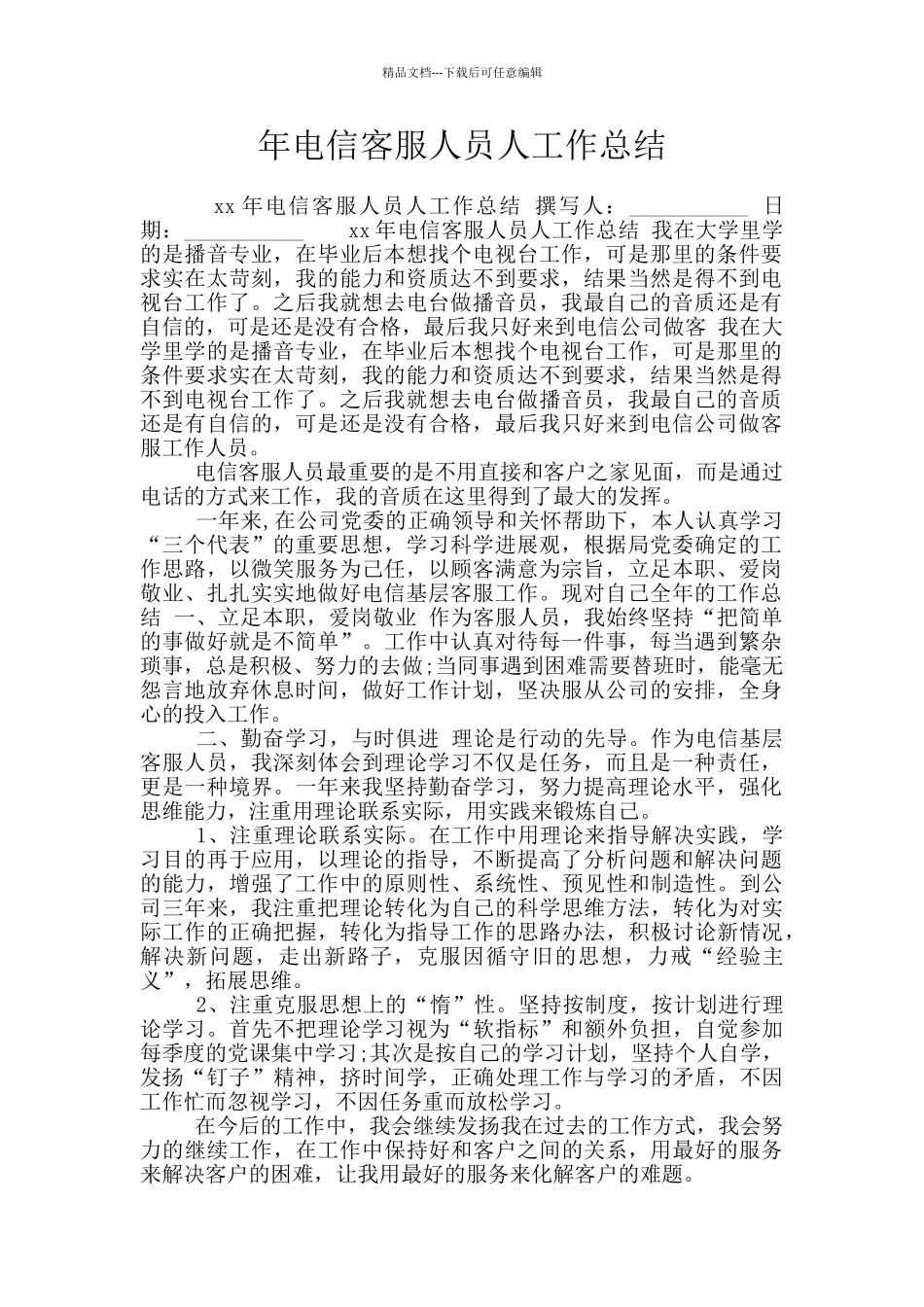 精品文档---下载后可任意编辑

年电信客服人员人工作总结

xx 年电信客服人员人工作总结 撰写人：___________ 日期：___________ xx 年电信客服人员人工作总结 我在大学里学的是播音专业，在毕业后本想找个电视台工作，可是那里的条件要求实在太苛刻，我的能力和资质达不到要求，结果当然是得不到电视台工作了。之后我就想去电台做播音员，我最自己的音质还是有自信的，可是还是没有合格，最后我只好来到电信公司做客 我在大学里学的是播音专业，在毕业后本想找个电视台工作，可是那里的条件要求实在太苛刻，我的能力和资质达不到要求，结果当然是得不到电视台工作了。之后我就想去电台做播音员，我最自己的音质还是有自信的，可是还是没有合格，最后我只好来到电信公司做客服工作人员。

电信客服人员最重要的是不用直接和客户之家见面，而是通过电话的方式来工作，我的音质在这里得到了最大的发挥。

一年来,在公司党委的正确领导和关怀帮助下，本人认真学习“三个代表”的重要思想，学习科学进展观，根据局党委确定的工作思路，以微笑服务为己任，以顾客满意为宗旨，立足本职、爱岗敬业、扎扎实实地做好电信基层客服工作。现对自己全年的工作总结 一、立足本职，爱岗敬业 作为客服人员，我始终坚持“把简单的事做好就是不简单”。工作中认真对待每一件事，每当遇到繁杂琐事，总是积极、努力的去做;当同事遇到困难需要替班时，能毫无怨言地放弃休息时间，做好工作计划，坚决服从公司的安排，全身心的投入工作。

二、勤奋学习，与时俱进 理论是行动的先导。作为电信基层客服人员，我深刻体会到理论学习不仅是任务，而且是一种责任，更是一种境界。一年来我坚持勤奋学习，努力提高理论水平，强化思维能力，注重用理论联系实际，用实践来锻炼自己。

1、注重理论联系实际。在工作中用理论来指导解决实践，学习目的再于应用，以理论的指导，不断提高了分析问题和解决问题的能力，增强了工作中的原则性、系统性、预见性和制造性。到公司三年来，我注重把理论转化为自己的科学思维方法，转化为对实际工作的正确把握，转化为指导工作的思路办法，积极讨论新情况，解决新问题，走出新路子，克服因循守旧的思想，力戒“经验主义”，拓展思维。

2、注重克服思想上的“惰”性。坚持按制度，按计划进行理论学习。首先不把理论学习视为“软指标”和额外负担，自觉参加每季度的党课集中学习;其次是按自己的学习计划，坚持个人自学，发扬“钉子”精神，挤时间学，正确处理工作与学习的矛盾，不因工作忙而忽视学习，不因任务重而放松学习。

在今后的工作中，我会继续发扬我在过去的工作方式，我会努力的继续工作，在工作中保持好和客户之间的关系，用最好的服务来解决客户的困难，让我用最好的服务来化解客户的难题。